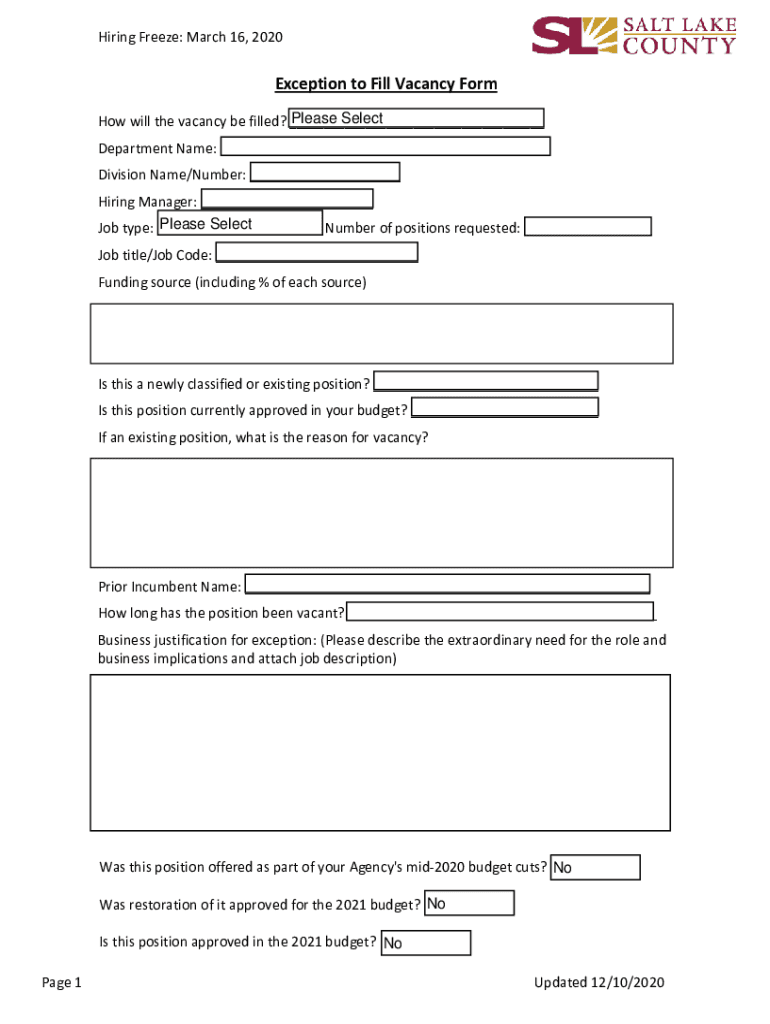 Hiring Freeze: March 16, 2020

SL SALT LAKE COUNTY

Exception to Fill Vacancy Form

How will the vacancy be filled? Please Select

Department Name:

Division Name/Number:

Hiring Manager:

Job type: Please Select Number of positions requested:

Job title/Job Code:

Funding source (including % of each source)

Is this a newly classified or existing position?

Is this position currently approved in your budget?

If an existing position, what is the reason for vacancy?

Prior Incumbent Name:

How long has the position been vacant?

Business justification for exception: (Please describe the extraordinary need for the role and business implications and attach job description)

Was this position offered as part of your Agency's mid-2020 budget cuts? No

Was restoration of it approved for the 2021 budget? No

Is this position approved in the 2021 budget? No

Page 1

Updated 12/10/2020